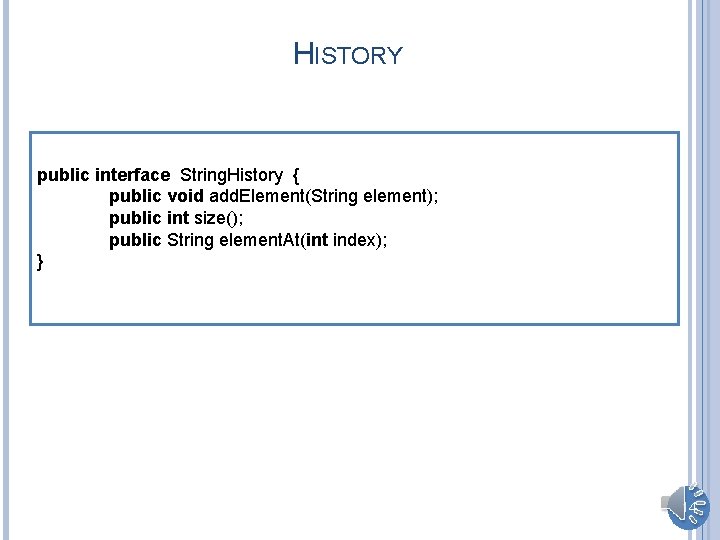 HISTORY

public interface StringHistory {
public void addElement(String element);
public int size();
public String elementAt(int index);
}